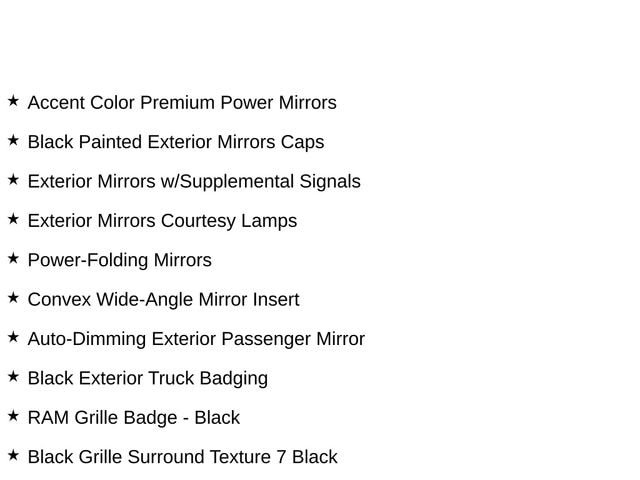 ★ Accent Color Premium Power Mirrors

★ Black Painted Exterior Mirrors Caps

★ Exterior Mirrors w/Supplemental Signals

★ Exterior Mirrors Courtesy Lamps

★ Power-Folding Mirrors

★ Convex Wide-Angle Mirror Insert

★ Auto-Dimming Exterior Passenger Mirror

★ Black Exterior Truck Badging

★ RAM Grille Badge - Black

★ Black Grille Surround Texture 7 Black